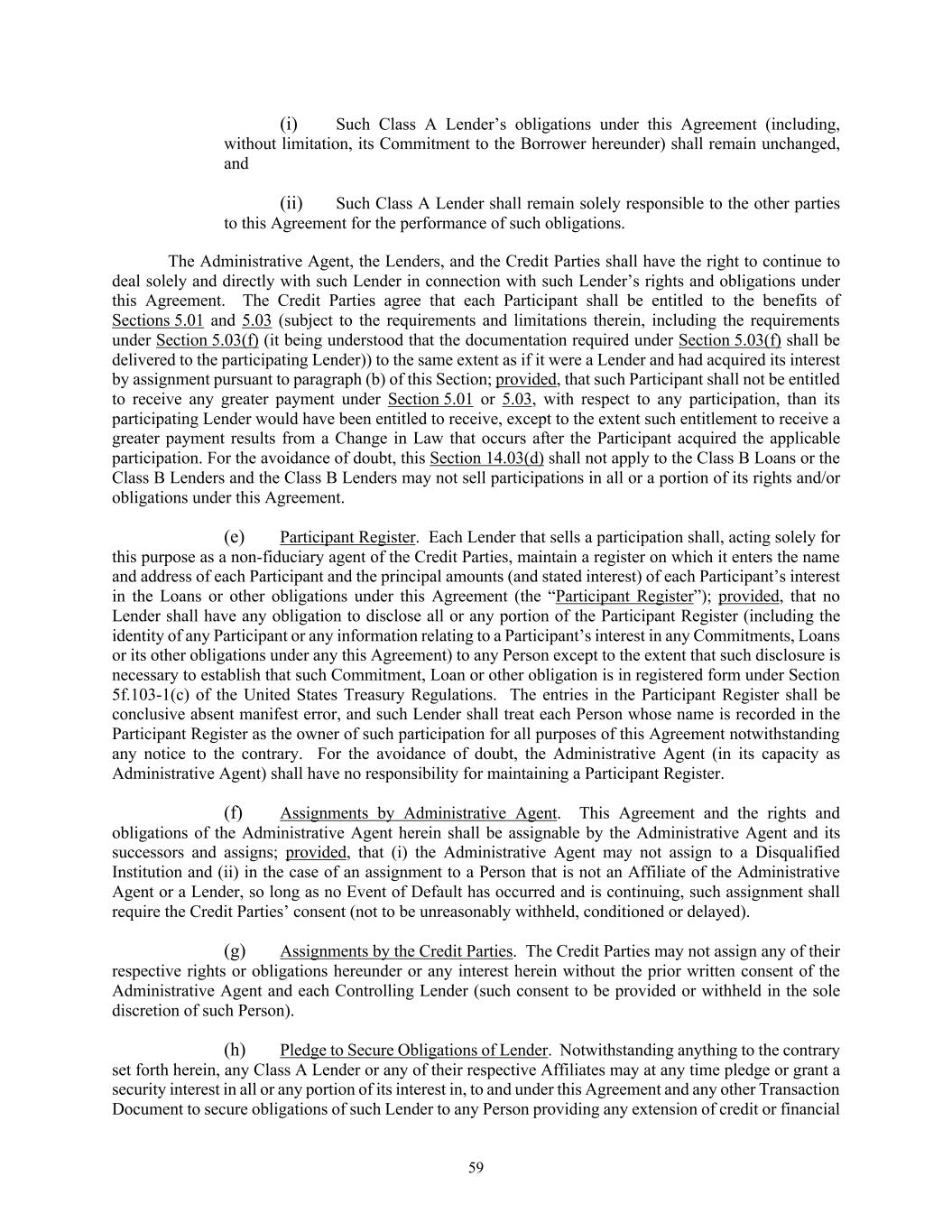 (i) Such Class A Lender's obligations under this Agreement (including, without limitation, its Commitment to the Borrower hereunder) shall remain unchanged, and

(ii) Such Class A Lender shall remain solely responsible to the other parties to this Agreement for the performance of such obligations.

The Administrative Agent, the Lenders, and the Credit Parties shall have the right to continue to deal solely and directly with such Lender in connection with such Lender's rights and obligations under this Agreement. The Credit Parties agree that each Participant shall be entitled to the benefits of Sections 5.01 and 5.03 (subject to the requirements and limitations therein, including the requirements under Section 5.03(f) (it being understood that the documentation required under Section 5.03(f) shall be delivered to the participating Lender)) to the same extent as if it were a Lender and had acquired its interest by assignment pursuant to paragraph (b) of this Section; provided, that such Participant shall not be entitled to receive any greater payment under Section 5.01 or 5.03, with respect to any participation, than its participating Lender would have been entitled to receive, except to the extent such entitlement to receive a greater payment results from a Change in Law that occurs after the Participant acquired the applicable participation. For the avoidance of doubt, this Section 14.03(d) shall not apply to the Class B Loans or the Class B Lenders and the Class B Lenders may not sell participations in all or a portion of its rights and/or obligations under this Agreement.

(e) Participant Register. Each Lender that sells a participation shall, acting solely for this purpose as a non-fiduciary agent of the Credit Parties, maintain a register on which it enters the name and address of each Participant and the principal amounts (and stated interest) of each Participant's interest in the Loans or other obligations under this Agreement (the "Participant Register"); provided, that no Lender shall have any obligation to disclose all or any portion of the Participant Register (including the identity of any Participant or any information relating to a Participant's interest in any Commitments, Loans or its other obligations under any this Agreement) to any Person except to the extent that such disclosure is necessary to establish that such Commitment, Loan or other obligation is in registered form under Section 5f.103-1(c) of the United States Treasury Regulations. The entries in the Participant Register shall be conclusive absent manifest error, and such Lender shall treat each Person whose name is recorded in the Participant Register as the owner of such participation for all purposes of this Agreement notwithstanding any notice to the contrary. For the avoidance of doubt, the Administrative Agent (in its capacity as Administrative Agent) shall have no responsibility for maintaining a Participant Register.

(f) Assignments by Administrative Agent. This Agreement and the rights and obligations of the Administrative Agent herein shall be assignable by the Administrative Agent and its successors and assigns; provided, that (i) the Administrative Agent may not assign to a Disqualified Institution and (ii) in the case of an assignment to a Person that is not an Affiliate of the Administrative Agent or a Lender, so long as no Event of Default has occurred and is continuing, such assignment shall require the Credit Parties' consent (not to be unreasonably withheld, conditioned or delayed).

(g) Assignments by the Credit Parties. The Credit Parties may not assign any of their respective rights or obligations hereunder or any interest herein without the prior written consent of the Administrative Agent and each Controlling Lender (such consent to be provided or withheld in the sole discretion of such Person).

(h) Pledge to Secure Obligations of Lender. Notwithstanding anything to the contrary set forth herein, any Class A Lender or any of their respective Affiliates may at any time pledge or grant a security interest in all or any portion of its interest in, to and under this Agreement and any other Transaction Document to secure obligations of such Lender to any Person providing any extension of credit or financial

59